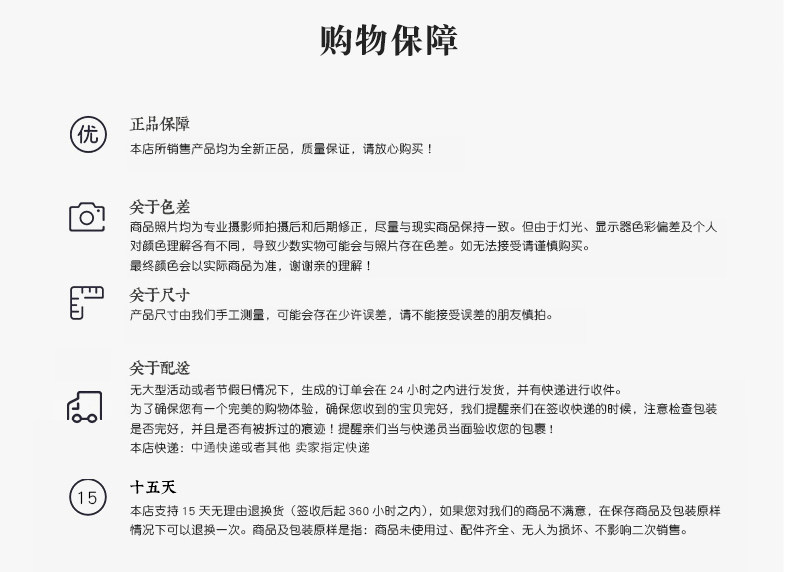 购物保障

优

正品保障

本店所销售产品均为全新正品，质量保证，请放心购买！

关于色差

商品照片均为专业摄影师拍摄后和后期修正，尽量与现实商品保持一致。但由于灯光、显示器色彩偏差及个人对颜色理解各有不同，导致少数实物可能会与照片存在色差。如无法接受请谨慎购买。

最终颜色会以实际商品为准，谢谢亲的理解！

关于尺寸

产品尺寸由我们手工测量，可能会存在少许误差，请不能接受误差的朋友慎拍。

关于配送

无大型活动或者节假日情况下，生成的订单会在 24 小时之内进行发货，并有快递进行收件。

为了确保您有一个完美的购物体验，确保您收到的宝贝完好，我们提醒亲们在签收快递的时候，注意检查包装是否完好，并且是否有被拆过的痕迹！提醒亲们当与快递员当面验收您的包裹！

本店快递：中通快递或者其他 卖家指定快递

15

十五天

本店支持 15 天无理由退换货（签收后起 360 小时之内），如果您对我们的商品不满意，在保存商品及包装原样情况下可以退换一次。商品及包装原样是指：商品未使用过、配件齐全、无人为损坏、不影响二次销售。